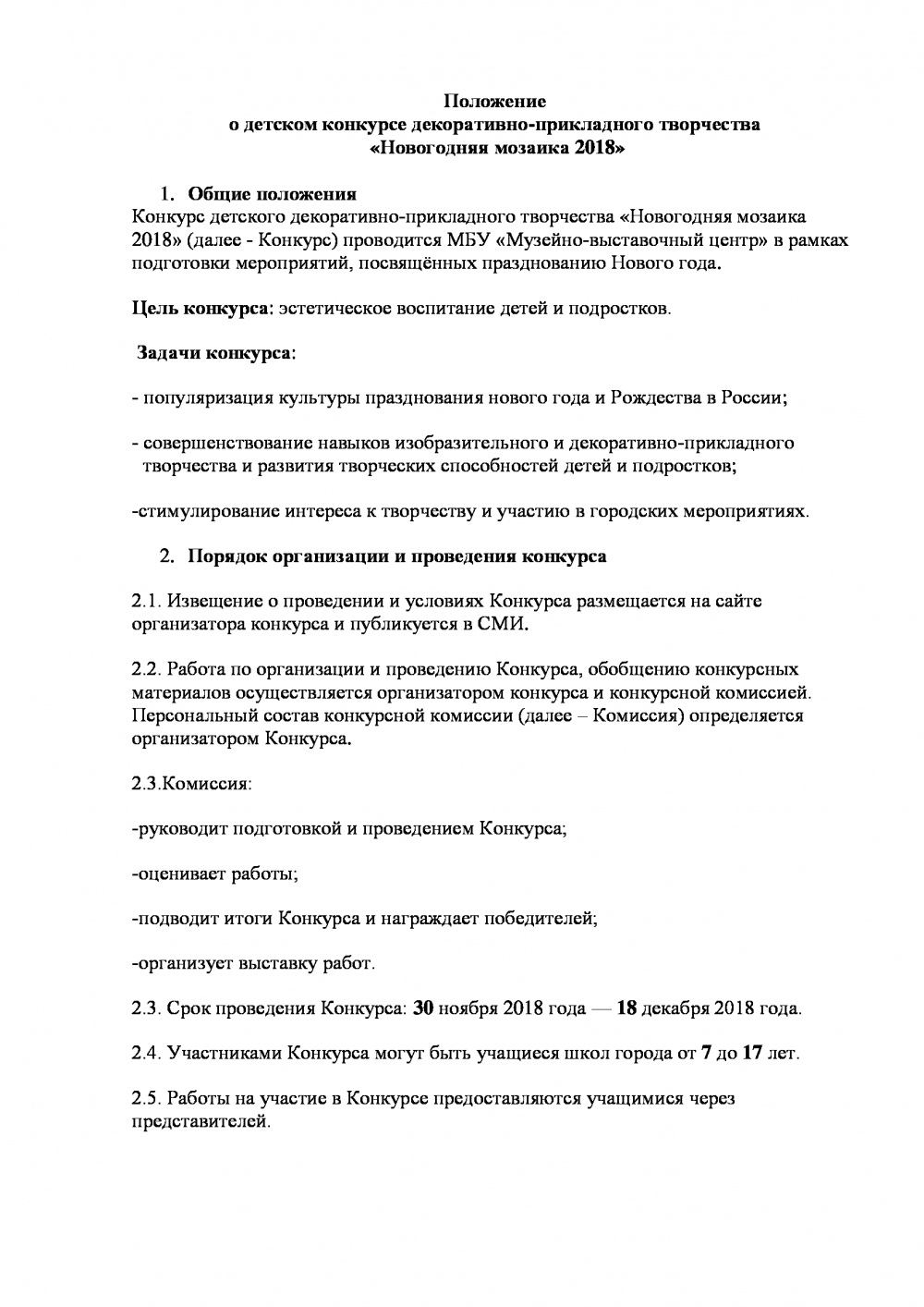 Положение
о детском конкурсе декоративно-прикладного творчества
«Новогодняя мозаика 2018»

1. Общие положения
Конкурс детского декоративно-прикладного творчества «Новогодняя мозаика 2018» (далее - Конкурс) проводится МБУ «Музейно-выставочный центр» в рамках подготовки мероприятий, посвящённых празднованию Нового года.

Цель конкурса: эстетическое воспитание детей и подростков.

Задачи конкурса:

- популяризация культуры празднования нового года и Рождества в России;

- совершенствование навыков изобразительного и декоративно-прикладного творчества и развития творческих способностей детей и подростков;

-стимулирование интереса к творчеству и участию в городских мероприятиях.

2. Порядок организации и проведения конкурса

2.1. Извещение о проведении и условиях Конкурса размещается на сайте организатора конкурса и публикуется в СМИ.

2.2. Работа по организации и проведению Конкурса, обобщению конкурсных материалов осуществляется организатором конкурса и конкурсной комиссией. Персональный состав конкурсной комиссии (далее – Комиссия) определяется организатором Конкурса.

2.3.Комиссия:

-руководит подготовкой и проведением Конкурса;

-оценивает работы;

-подводит итоги Конкурса и награждает победителей;

-организует выставку работ.

2.3. Срок проведения Конкурса: 30 ноября 2018 года — 18 декабря 2018 года.

2.4. Участниками Конкурса могут быть учащиеся школ города от 7 до 17 лет.

2.5. Работы на участие в Конкурсе предоставляются учащимися через представителей.